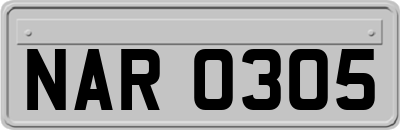 NAR 0305